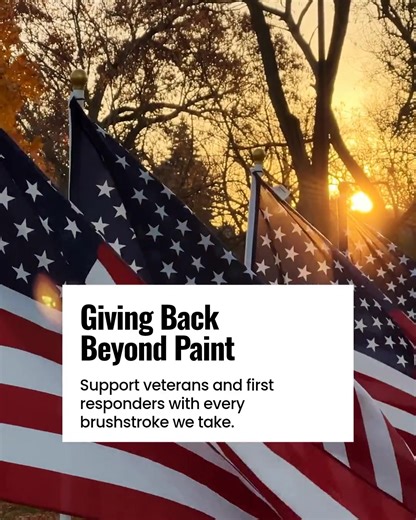 Giving Back Beyond Paint

Support veterans and first responders with every brushstroke we take.